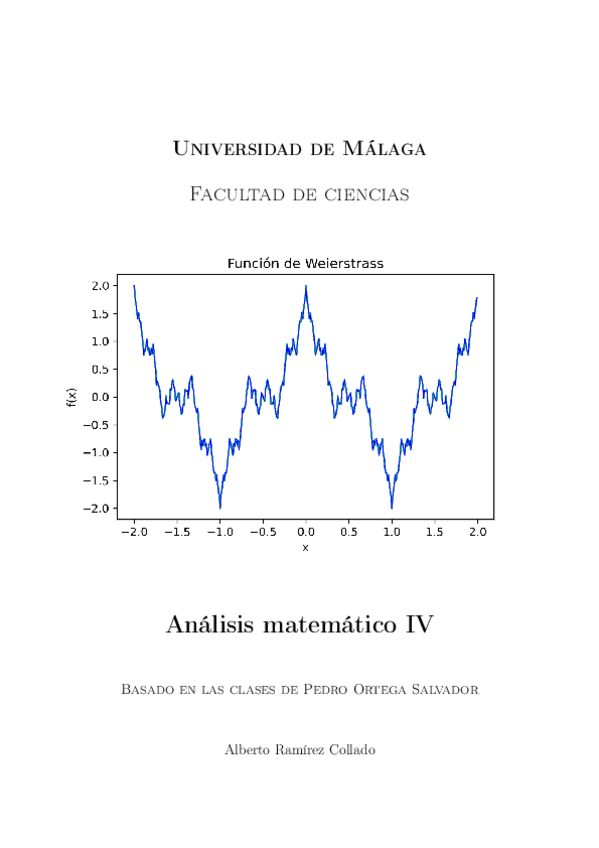 Universidad de Málaga

Facultad de ciencias

Función de Weierstrass

2.0
1.5
1.0
0.5
0.0
−0.5
−1.0
−1.5
−2.0

f(x)

−2.0 −1.5 −1.0 −0.5 0.0 0.5 1.0 1.5 2.0

x

Análisis matemático IV

Basado en las clases de Pedro Ortega Salvador

Alberto Ramírez Collado